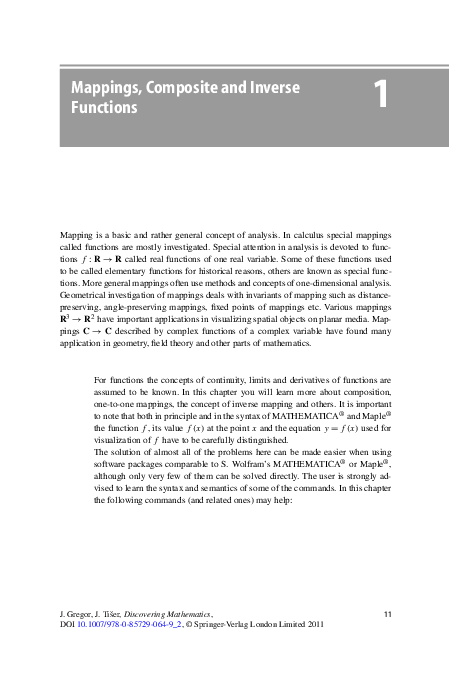 Mappings, Composite and Inverse Functions

1

Mapping is a basic and rather general concept of analysis. In calculus special mappings called functions are mostly investigated. Special attention in analysis is devoted to functions $f : \mathbf{R} \to \mathbf{R}$ called real functions of one real variable. Some of these functions used to be called elementary functions for historical reasons, others are known as special functions. More general mappings often use methods and concepts of one-dimensional analysis. Geometrical investigation of mappings deals with invariants of mapping such as distance-preserving, angle-preserving mappings, fixed points of mappings etc. Various mappings $\mathbf{R}^3 \to \mathbf{R}^2$ have important applications in visualizing spatial objects on planar media. Mappings $\mathbf{C} \to \mathbf{C}$ described by complex functions of a complex variable have found many application in geometry, field theory and other parts of mathematics.

For functions the concepts of continuity, limits and derivatives of functions are assumed to be known. In this chapter you will learn more about composition, one-to-one mappings, the concept of inverse mapping and others. It is important to note that both in principle and in the syntax of MATHEMATICA® and Maple® the function $f$, its value $f(x)$ at the point $x$ and the equation $y = f(x)$ used for visualization of $f$ have to be carefully distinguished.
The solution of almost all of the problems here can be made easier when using software packages comparable to S. Wolfram's MATHEMATICA® or Maple®, although only very few of them can be solved directly. The user is strongly advised to learn the syntax and semantics of some of the commands. In this chapter the following commands (and related ones) may help:

J. Gregor, J. Tišer, Discovering Mathematics,
DOI 10.1007/978-0-85729-064-9_2, © Springer-Verlag London Limited 2011

11